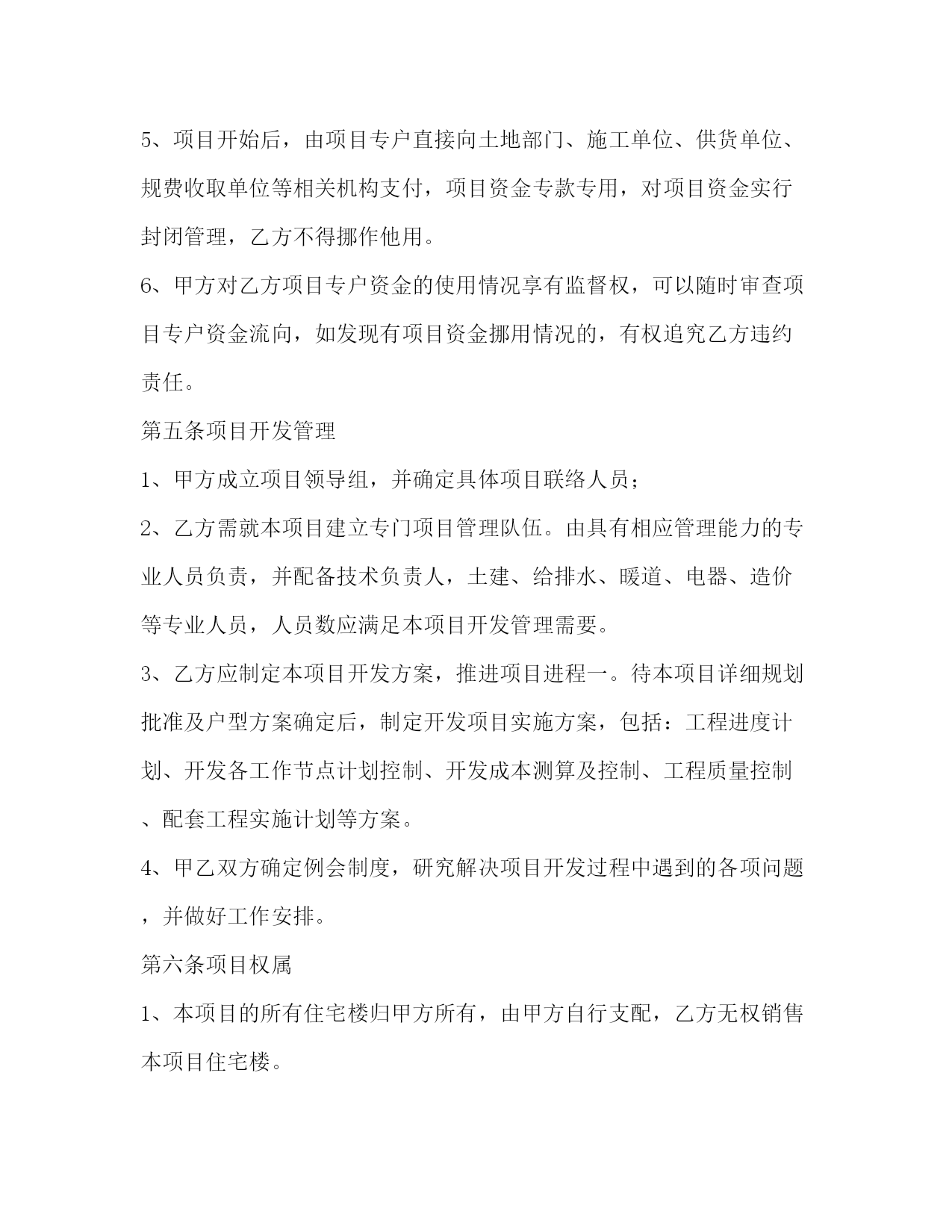 5、项目开始后，由项目专户直接向土地部门、施工单位、供货单位、规费收取单位等相关机构支付，项目资金专款专用，对项目资金实行封闭管理，乙方不得挪作他用。

6、甲方对乙方项目专户资金的使用情况享有监督权，可以随时审查项目专户资金流向，如发现有项目资金挪用情况的，有权追究乙方违约责任。

第五条项目开发管理

1、甲方成立项目领导组，并确定具体项目联络人员；

2、乙方需就本项目建立专门项目管理队伍。由具有相应管理能力的专业人员负责，并配备技术负责人，土建、给排水、暖道、电器、造价等专业人员，人员数应满足本项目开发管理需要。

3、乙方应制定本项目开发方案，推进项目进程一。待本项目详细规划批准及户型方案确定后，制定开发项目实施方案，包括：工程进度计划、开发各工作节点计划控制、开发成本测算及控制、工程质量控制、配套工程实施计划等方案。

4、甲乙双方确定例会制度，研究解决项目开发过程中遇到的各项问题，并做好工作安排。

第六条项目权属

1、本项目的所有住宅楼归甲方所有，由甲方自行支配，乙方无权销售本项目住宅楼。